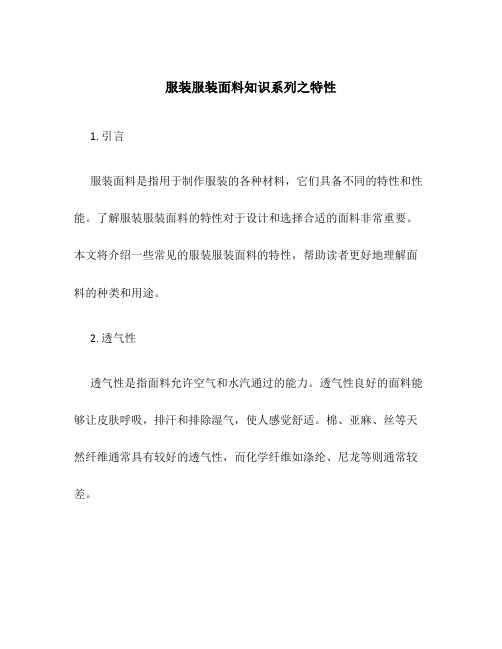 服装服装面料知识系列之特性

1. 引言

服装面料是指用于制作服装的各种材料，它们具备不同的特性和性能。了解服装服装面料的特性对于设计和选择合适的面料非常重要。本文将介绍一些常见的服装服装面料的特性，帮助读者更好地理解面料的种类和用途。

2. 透气性

透气性是指面料允许空气和水汽通过的能力。透气性良好的面料能够让皮肤呼吸，排汗和排除湿气，使人感觉舒适。棉、亚麻、丝等天然纤维通常具有较好的透气性，而化学纤维如涤纶、尼龙等则通常较差。